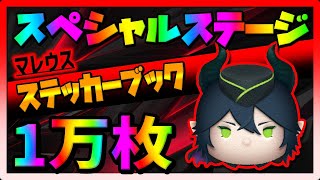 スペシャルステージ

マレウス

ステッカーブック

1万枚